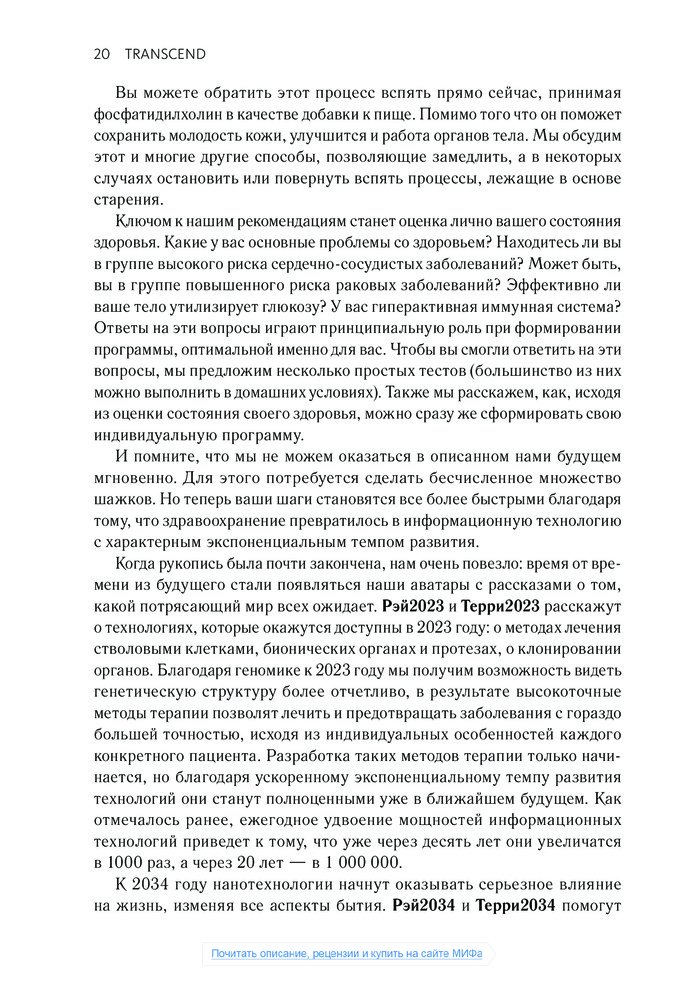 20 TRANSCEND

Вы можете обратить этот процесс вспять прямо сейчас, принимая фосфатидилхолин в качестве добавки к пище. Помимо того что он поможет сохранить молодость кожи, улучшится и работа органов тела. Мы обсудим этот и многие другие способы, позволяющие замедлить, а в некоторых случаях остановить или повернуть вспять процессы, лежащие в основе старения.

Ключом к нашим рекомендациям станет оценка лично вашего состояния здоровья. Какие у вас основные проблемы со здоровьем? Находитесь ли вы в группе высокого риска сердечно-сосудистых заболеваний? Может быть, вы в группе повышенного риска раковых заболеваний? Эффективно ли ваше тело утилизирует глюкозу? У вас гиперактивная иммунная система? Ответы на эти вопросы играют принципиальную роль при формировании программы, оптимальной именно для вас. Чтобы вы смогли ответить на эти вопросы, мы предложим несколько простых тестов (большинство из них можно выполнить в домашних условиях). Также мы расскажем, как, исходя из оценки состояния своего здоровья, можно сразу же сформировать свою индивидуальную программу.

И помните, что мы не можем оказаться в описанном нами будущем мгновенно. Для этого потребуется сделать бесчисленное множество шажков. Но теперь ваши шаги становятся все более быстрыми благодаря тому, что здравоохранение превратилось в информационную технологию с характерным экспоненциальным темпом развития.

Когда рукопись была почти закончена, нам очень повезло: время от времени из будущего стали появляться наши аватары с рассказами о том, какой потрясающий мир всех ожидает. Рэй2023 и Терри2023 расскажут о технологиях, которые окажутся доступны в 2023 году: о методах лечения стволовыми клетками, бионических органах и протезах, о клонировании органов. Благодаря геномике к 2023 году мы получим возможность видеть генетическую структуру более отчетливо, в результате высокоточные методы терапии позволят лечить и предотвращать заболевания с гораздо большей точностью, исходя из индивидуальных особенностей каждого конкретного пациента. Разработка таких методов терапии только начинается, но благодаря ускоренному экспоненциальному темпу развития технологий они станут полноценными уже в ближайшем будущем. Как отмечалось ранее, ежегодное удвоение мощностей информационных технологий приведет к тому, что уже через десять лет они увеличатся в 1000 раз, а через 20 лет — в 1 000 000.

К 2034 году нанотехнологии начнут оказывать серьезное влияние на жизнь, изменяя все аспекты бытия. Рэй2034 и Терри2034 помогут

Почитать описание, рецензии и купить на сайте МИФа